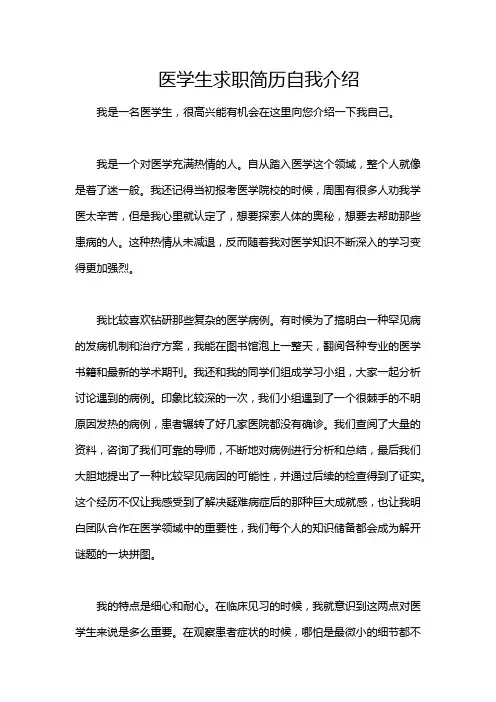 医学生求职简历自我介绍

我是一名医学生，很高兴能有机会在这里向您介绍一下我自己。

我是一个对医学充满热情的人。自从踏入医学这个领域，整个人就像是着了迷一般。我还记得当初报考医学院校的时候，周围有很多人劝我学医太辛苦，但是我心里就认定了，想要探索人体的奥秘，想要去帮助那些患病的人。这种热情从未减退，反而随着我对医学知识不断深入的学习变得更加强烈。

我比较喜欢钻研那些复杂的医学病例。有时候为了搞明白一种罕见病的发病机制和治疗方案，我能在图书馆泡上一整天，翻阅各种专业的医学书籍和最新的学术期刊。我还和我的同学们组成学习小组，大家一起分析讨论遇到的病例。印象比较深的一次，我们小组遇到了一个很棘手的不明原因发热的病例，患者辗转了好几家医院都没有确诊。我们查阅了大量的资料，咨询了我们可靠的导师，不断地对病例进行分析和总结，最后我们大胆地提出了一种比较罕见病因的可能性，并通过后续的检查得到了证实。这个经历不仅让我感受到了解决疑难病症后的那种巨大成就感，也让我明白团队合作在医学领域中的重要性，我们每个人的知识储备都会成为解开谜题的一块拼图。

我的特点是细心和耐心。在临床见习的时候，我就意识到这两点对医学生来说是多么重要。在观察患者症状的时候，哪怕是最微小的细节都不